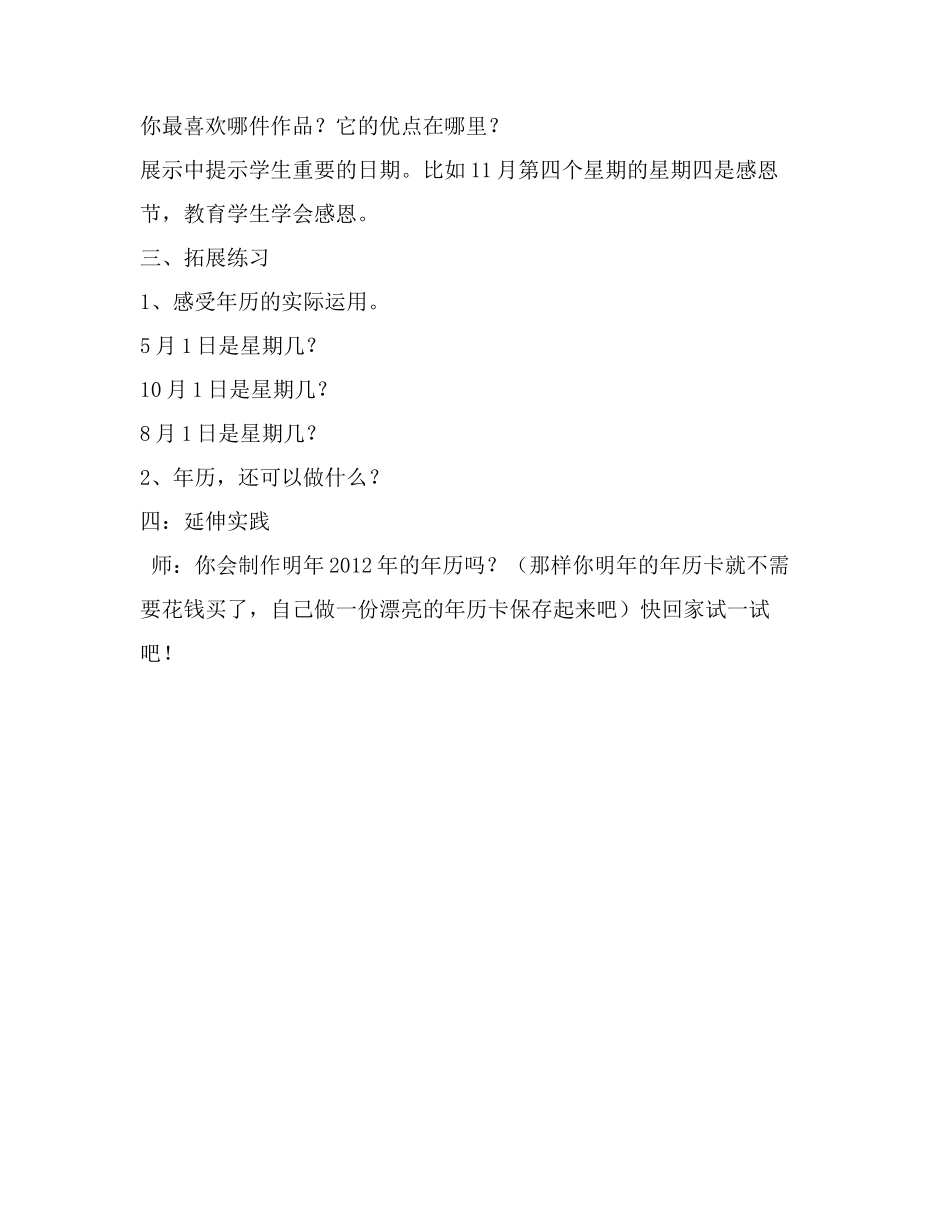 你最喜欢哪件作品？它的优点在哪里？

展示中提示学生重要的日期。比如11月第四个星期的星期四是感恩节，教育学生学会感恩。

三、拓展练习

1、感受年历的实际运用。

5月1日是星期几？

10月1日是星期几？

8月1日是星期几？

2、年历，还可以做什么？

四：延伸实践

师：你会制作明年2012年的年历吗？（那样你明年的年历卡就不需要花钱买了，自己做一份漂亮的年历卡保存起来吧）快回家试一试吧！